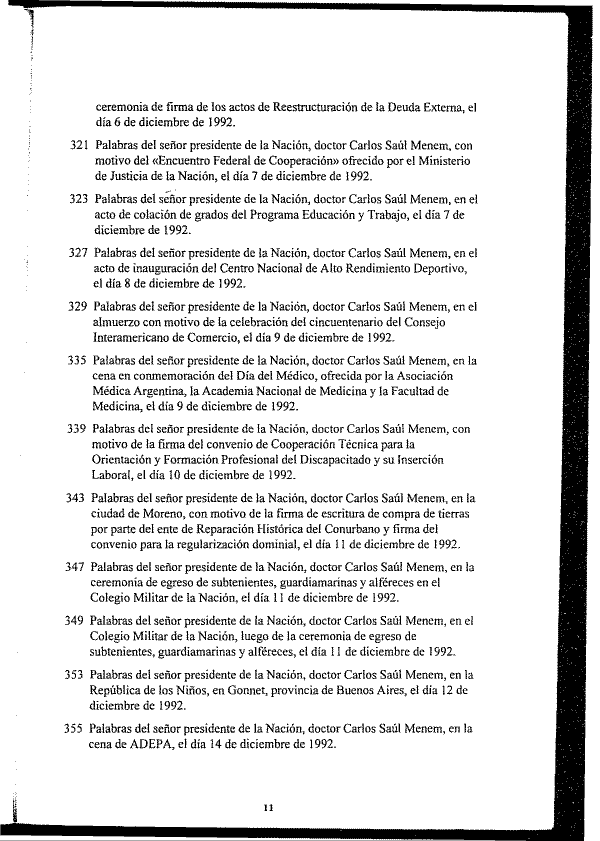 ceremonia de firma de los actos de Reestructuración de la Deuda Externa, el día 6 de diciembre de 1992.

321 Palabras del señor presidente de la Nación, doctor Carlos Saúl Menem, con motivo del «Encuentro Federal de Cooperación» ofrecido por el Ministerio de Justicia de la Nación, el día 7 de diciembre de 1992.

323 Palabras del señor presidente de la Nación, doctor Carlos Saúl Menem, en el acto de colación de grados del Programa Educación y Trabajo, el día 7 de diciembre de 1992.

327 Palabras del señor presidente de la Nación, doctor Carlos Saúl Menem, en el acto de inauguración del Centro Nacional de Alto Rendimiento Deportivo, el día 8 de diciembre de 1992.

329 Palabras del señor presidente de la Nación, doctor Carlos Saúl Menem, en el almuerzo con motivo de la celebración del cincuentenario del Consejo Interamericano de Comercio, el día 9 de diciembre de 1992.

335 Palabras del señor presidente de la Nación, doctor Carlos Saúl Menem, en la cena en conmemoración del Día del Médico, ofrecida por la Asociación Médica Argentina, la Academia Nacional de Medicina y la Facultad de Medicina, el día 9 de diciembre de 1992.

339 Palabras del señor presidente de la Nación, doctor Carlos Saúl Menem, con motivo de la firma del convenio de Cooperación Técnica para la Orientación y Formación Profesional del Discapacitado y su Inserción Laboral, el día 10 de diciembre de 1992.

343 Palabras del señor presidente de la Nación, doctor Carlos Saúl Menem, en la ciudad de Moreno, con motivo de la firma de escritura de compra de tierras por parte del ente de Reparación Histórica del Conurbano y firma del convenio para la regularización dominial, el día 11 de diciembre de 1992.

347 Palabras del señor presidente de la Nación, doctor Carlos Saúl Menem, en la ceremonia de egreso de subtenientes, guardiamarinas y alféreces en el Colegio Militar de la Nación, el día 11 de diciembre de 1992.

349 Palabras del señor presidente de la Nación, doctor Carlos Saúl Menem, en el Colegio Militar de la Nación, luego de la ceremonia de egreso de subtenientes, guardiamarinas y alféreces, el día 11 de diciembre de 1992.

353 Palabras del señor presidente de la Nación, doctor Carlos Saúl Menem, en la República de los Niños, en Gonnet, provincia de Buenos Aires, el día 12 de diciembre de 1992.

355 Palabras del señor presidente de la Nación, doctor Carlos Saúl Menem, en la cena de ADEPA, el día 14 de diciembre de 1992.

11